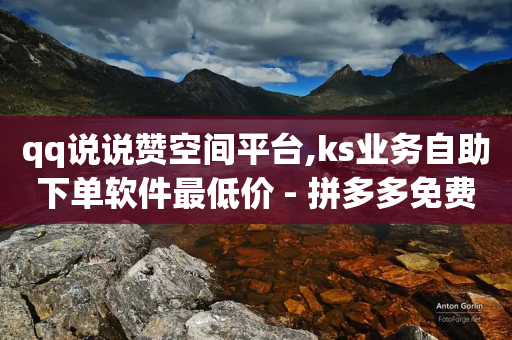 qq说说赞空间平台,ks业务自助下单软件最低价 - 拼多多免费

Anton Gorlin
FotoForge.net